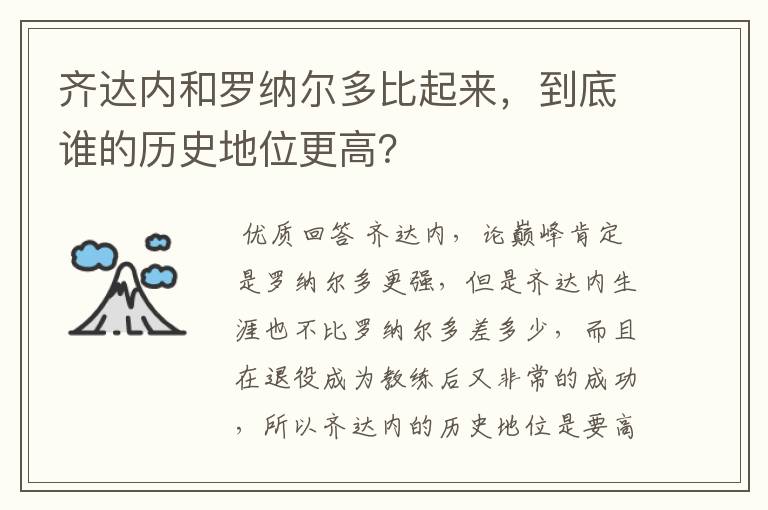 齐达内和罗纳尔多比起来，到底谁的历史地位更高?

优质回答 齐达内，论巅峰肯定是罗纳尔多更强，但是齐达内生涯也不比罗纳尔多差多少，而且在退役成为教练后又非常的成功，所以齐达内的历史地位是要高